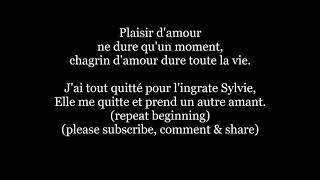 Plaisir d'amour
ne dure qu'un moment,
chagrin d'amour dure toute la vie.

J'ai tout quitté pour l'ingrate Sylvie,
Elle me quitte et prend un autre amant.
(repeat beginning)
(please subscribe, comment & share)